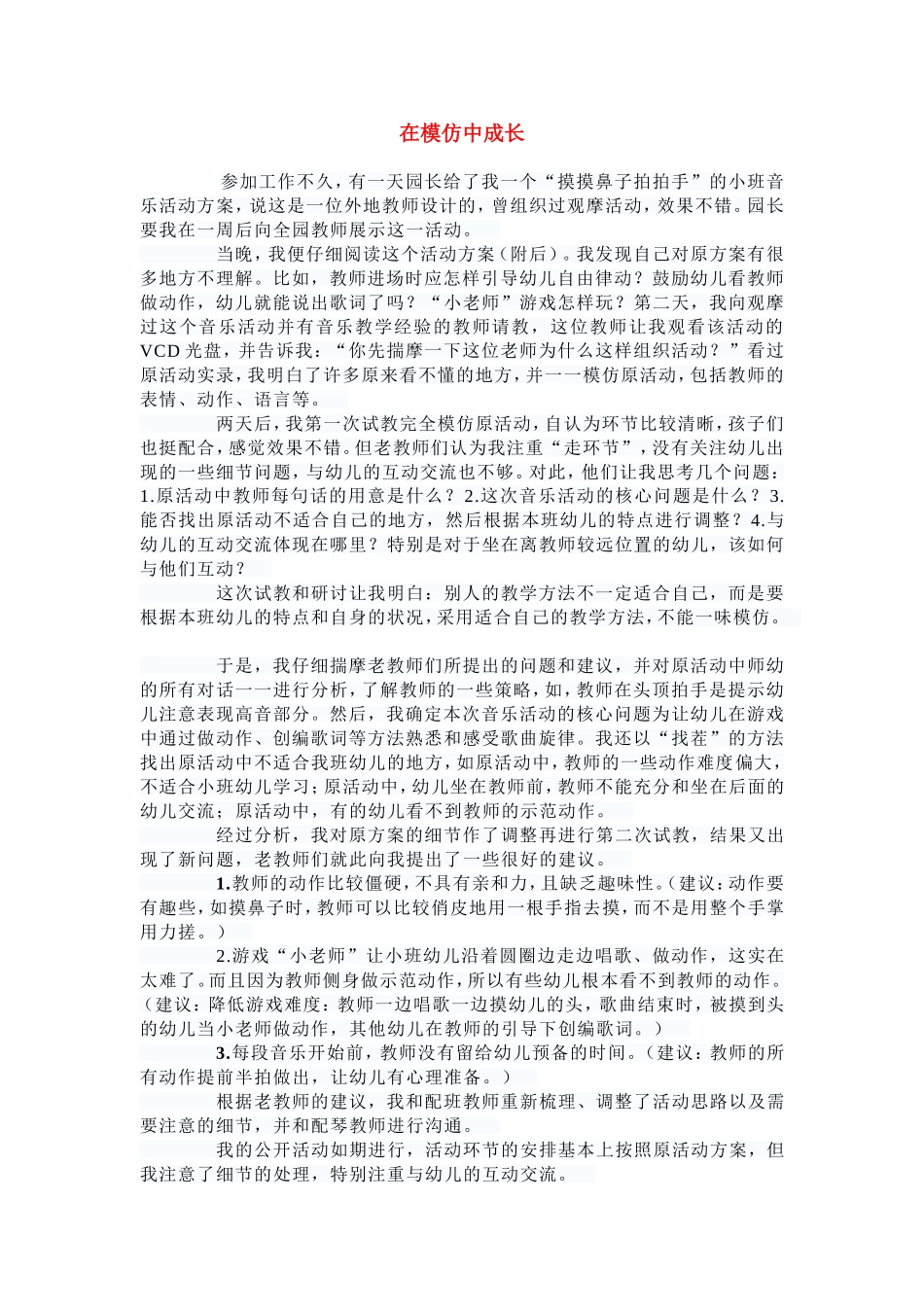 在模仿中成长

参加工作不久，有一天园长给了我一个“摸摸鼻子拍拍手”的小班音乐活动方案，说这是一位外地教师设计的，曾组织过观摩活动，效果不错。园长要我在一周后向全园教师展示这一活动。

当晚，我便仔细阅读这个活动方案（附后）。我发现自己对原方案有很多地方不理解。比如，教师进场时应怎样引导幼儿自由律动？鼓励幼儿看教师做动作，幼儿就能说出歌词了吗？“小老师”游戏怎样玩？第二天，我向观摩过这个音乐活动并有音乐教学经验的教师请教，这位教师让我观看该活动的VCD光盘，并告诉我：“你先揣摩一下这位老师为什么这样组织活动？”看过原活动实录，我明白了许多原来看不懂的地方，并一一模仿原活动，包括教师的表情、动作、语言等。

两天后，我第一次试教完全模仿原活动，自认为环节比较清晰，孩子们也挺配合，感觉效果不错。但老教师们认为我注重“走环节”，没有关注幼儿出现的一些细节问题，与幼儿的互动交流也不够。对此，他们让我思考几个问题：1.原活动中教师每句话的用意是什么？2.这次音乐活动的核心问题是什么？3.能否找出原活动不适合自己的地方，然后根据本班幼儿的特点进行调整？4.与幼儿的互动交流体现在哪里？特别是对于坐在离教师较远位置的幼儿，该如何与他们互动？

这次试教和研讨让我明白：别人的教学方法不一定适合自己，而是要根据本班幼儿的特点和自身的状况，采用适合自己的教学方法，不能一味模仿。

于是，我仔细揣摩老教师们所提出的问题和建议，并对原活动中师幼的所有对话一一进行分析，了解教师的一些策略，如，教师在头顶拍手是提示幼儿注意表现高音部分。然后，我确定本次音乐活动的核心问题为让幼儿在游戏中通过做动作、创编歌词等方法熟悉和感受歌曲旋律。我还以“找茬”的方法找出原活动中不适合我班幼儿的地方，如原活动中，教师的一些动作难度偏大，不适合小班幼儿学习；原活动中，幼儿坐在教师前，教师不能充分和坐在后面的幼儿交流；原活动中，有的幼儿看不到教师的示范动作。

经过分析，我对原方案的细节作了调整再进行第二次试教，结果又出现了新问题，老教师们就此向我提出了一些很好的建议。

1.教师的动作比较僵硬，不具有亲和力，且缺乏趣味性。（建议：动作要有趣些，如摸鼻子时，教师可以比较俏皮地用一根手指去摸，而不是用整个手掌用力搓。）

2.游戏“小老师”让小班幼儿沿着圆圈边走边唱歌、做动作，这实在太难了。而且因为教师侧身做示范动作，所以有些幼儿根本看不到教师的动作。（建议：降低游戏难度：教师一边唱歌一边摸幼儿的头，歌曲结束时，被摸到头的幼儿当小老师做动作，其他幼儿在教师的引导下创编歌词。）

3.每段音乐开始前，教师没有留给幼儿预备的时间。（建议：教师的所有动作提前半拍做出，让幼儿有心理准备。）

根据老教师的建议，我和配班教师重新梳理、调整了活动思路以及需要注意的细节，并和配琴教师进行沟通。

我的公开活动如期进行，活动环节的安排基本上按照原活动方案，但我注意了细节的处理，特别注重与幼儿的互动交流。